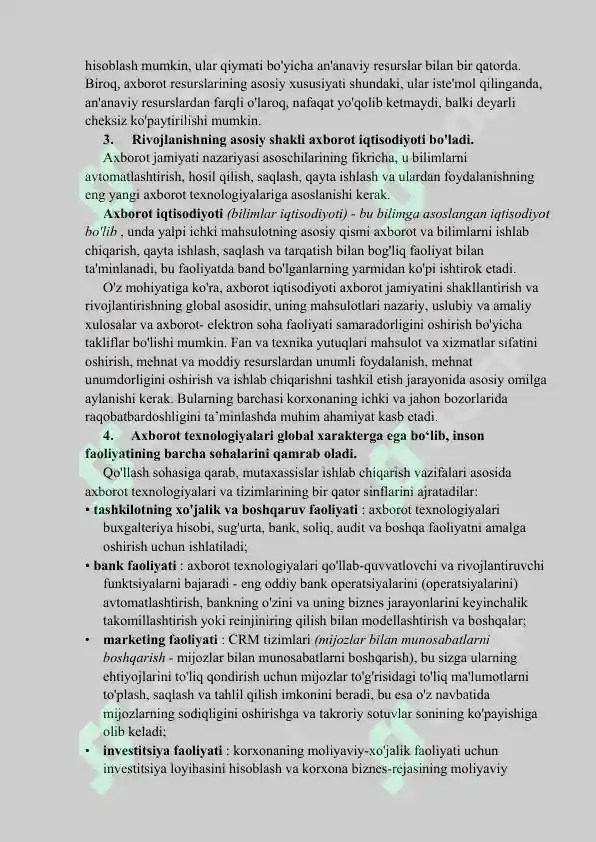 hisoblash mumkin, ular qiymati bo'yicha an'anaviy resurslar bilan bir qatorda. Biroq, axborot resurslarining asosiy xususiyati shundaki, ular iste'mol qilinganda, an'anaviy resurslardan farqli o'laroq, nafaqat yo'qolib ketmaydi, balki deyarli cheksiz ko'paytirilishi mumkin.

3. Rivojlanishning asosiy shakli axborot iqtisodiyoti bo'ladi.

Axborot jamiyati nazariyasi asoschilarining fikricha, u bilimlarni avtomatlashtirish, hosil qilish, saqlash, qayta ishlash va ulardan foydalanishning eng yangi axborot texnologiyalariga asoslanishi kerak.

Axborot iqtisodiyoti (bilimlar iqtisodiyoti) - bu bilimga asoslangan iqtisodiyot bo'lib , unda yalpi ichki mahsulotning asosiy qismi axborot va bilimlarni ishlab chiqarish, qayta ishlash, saqlash va tarqatish bilan bog'liq faoliyat bilan ta'minlanadi, bu faoliyatda band bo'lganlarning yarmidan ko'pi ishtirok etadi.

O'z mohiyatiga ko'ra, axborot iqtisodiyoti axborot jamiyatini shakllantirish va rivojlantirishning global asosidir, uning mahsulotlari nazariy, uslubiy va amaliy xulosalar va axborot- elektron soha faoliyati samaradorligini oshirish bo'yicha takliflar bo'lishi mumkin. Fan va texnika yutuqlari mahsulot va xizmatlar sifatini oshirish, mehnat va moddiy resurslardan unumli foydalanish, mehnat unumdorligini oshirish va ishlab chiqarishni tashkil etish jarayonida asosiy omilga aylanishi kerak. Bularning barchasi korxonaning ichki va jahon bozorlarida raqobatbardoshligini ta'minlashda muhim ahamiyat kasb etadi.

4. Axborot texnologiyalari global xarakterga ega bo'lib, inson faoliyatining barcha sohalarini qamrab oladi.

Qo'llash sohasiga qarab, mutaxassislar ishlab chiqarish vazifalari asosida axborot texnologiyalari va tizimlarining bir qator sinflarini ajratadilar:

• tashkilotning xo'jalik va boshqaruv faoliyati : axborot texnologiyalari buxgalteriya hisobi, sug'urta, bank, soliq, audit va boshqa faoliyatni amalga oshirish uchun ishlatiladi;

• bank faoliyati : axborot texnologiyalari qo'llab-quvvatlovchi va rivojlantiruvchi funktsiyalarni bajaradi - eng oddiy bank operatsiyalarini (operatsiyalarini) avtomatlashtirish, bankning o'zini va uning biznes jarayonlarini keyinchalik takomillashtirish yoki reinjiniring qilish bilan modellashtirish va boshqalar;

• marketing faoliyati : CRM tizimlari (mijozlar bilan munosabatlarni boshqarish - mijozlar bilan munosabatlarni boshqarish), bu sizga ularning ehtiyojlarini to'liq qondirish uchun mijozlar to'g'risidagi to'liq ma'lumotlarni to'plash, saqlash va tahlil qilish imkonini beradi, bu esa o'z navbatida mijozlarning sodiqligini oshirishga va takroriy sotuvlar sonining ko'payishiga olib keladi;

• investitsiya faoliyati : korxonaning moliyaviy-xo'jalik faoliyati uchun investitsiya loyihasini hisoblash va korxona biznes-rejasining moliyaviy